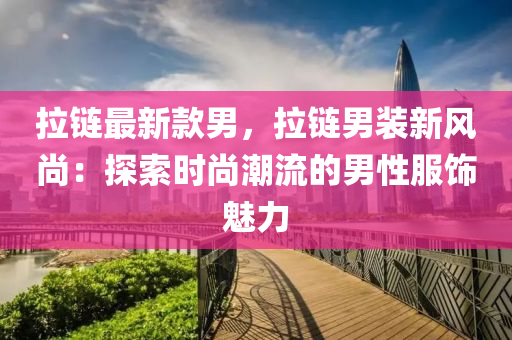 拉链最新款男，拉链男装新风尚：探索时尚潮流的男性服饰魅力